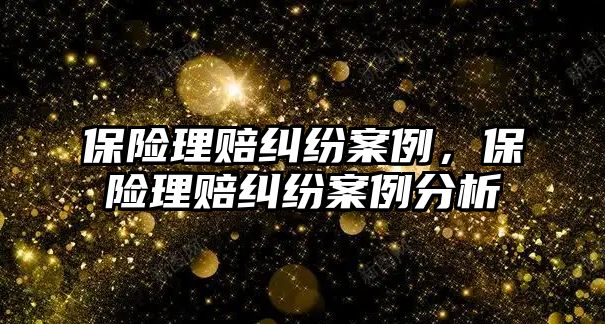 保险理赔纠纷案例，保险理赔纠纷案例分析